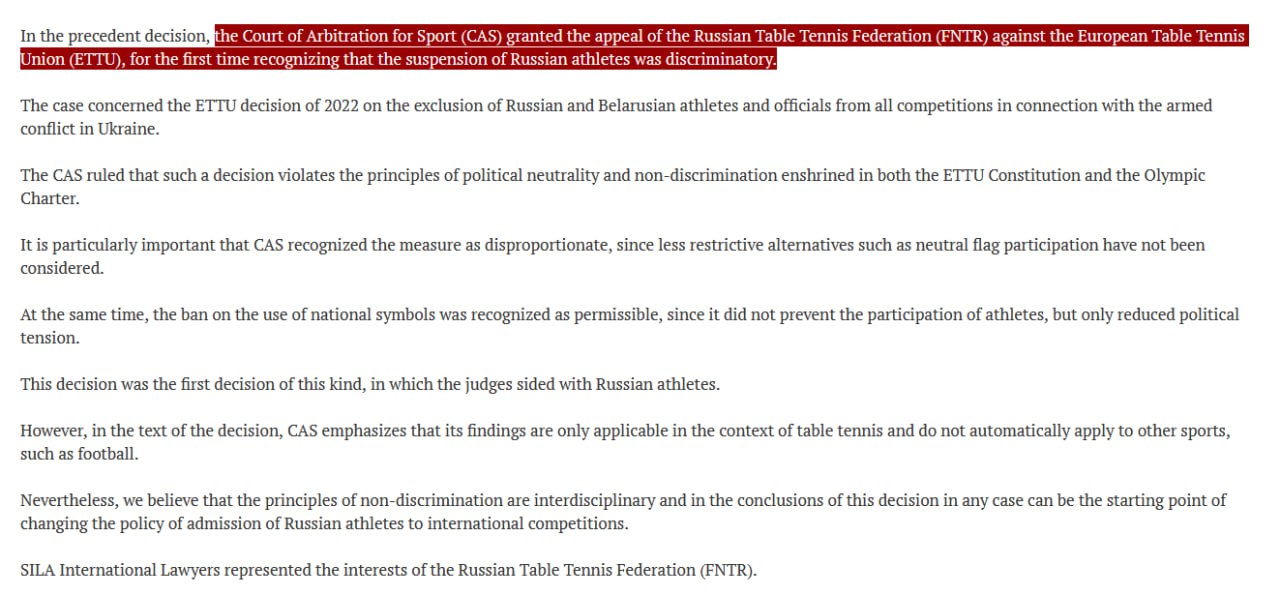 In the precedent decision, the Court of Arbitration for Sport (CAS) granted the appeal of the Russian Table Tennis Federation (FNTR) against the European Table Tennis Union (ETTU), for the first time recognizing that the suspension of Russian athletes was discriminatory.

The case concerned the ETTU decision of 2022 on the exclusion of Russian and Belarusian athletes and officials from all competitions in connection with the armed conflict in Ukraine.

The CAS ruled that such a decision violates the principles of political neutrality and non-discrimination enshrined in both the ETTU Constitution and the Olympic Charter.

It is particularly important that CAS recognized the measure as disproportionate, since less restrictive alternatives such as neutral flag participation have not been considered.

At the same time, the ban on the use of national symbols was recognized as permissible, since it did not prevent the participation of athletes, but only reduced political tension.

This decision was the first decision of this kind, in which the judges sided with Russian athletes.

However, in the text of the decision, CAS emphasizes that its findings are only applicable in the context of table tennis and do not automatically apply to other sports, such as football.

Nevertheless, we believe that the principles of non-discrimination are interdisciplinary and in the conclusions of this decision in any case can be the starting point of changing the policy of admission of Russian athletes to international competitions.

SILA International Lawyers represented the interests of the Russian Table Tennis Federation (FNTR).